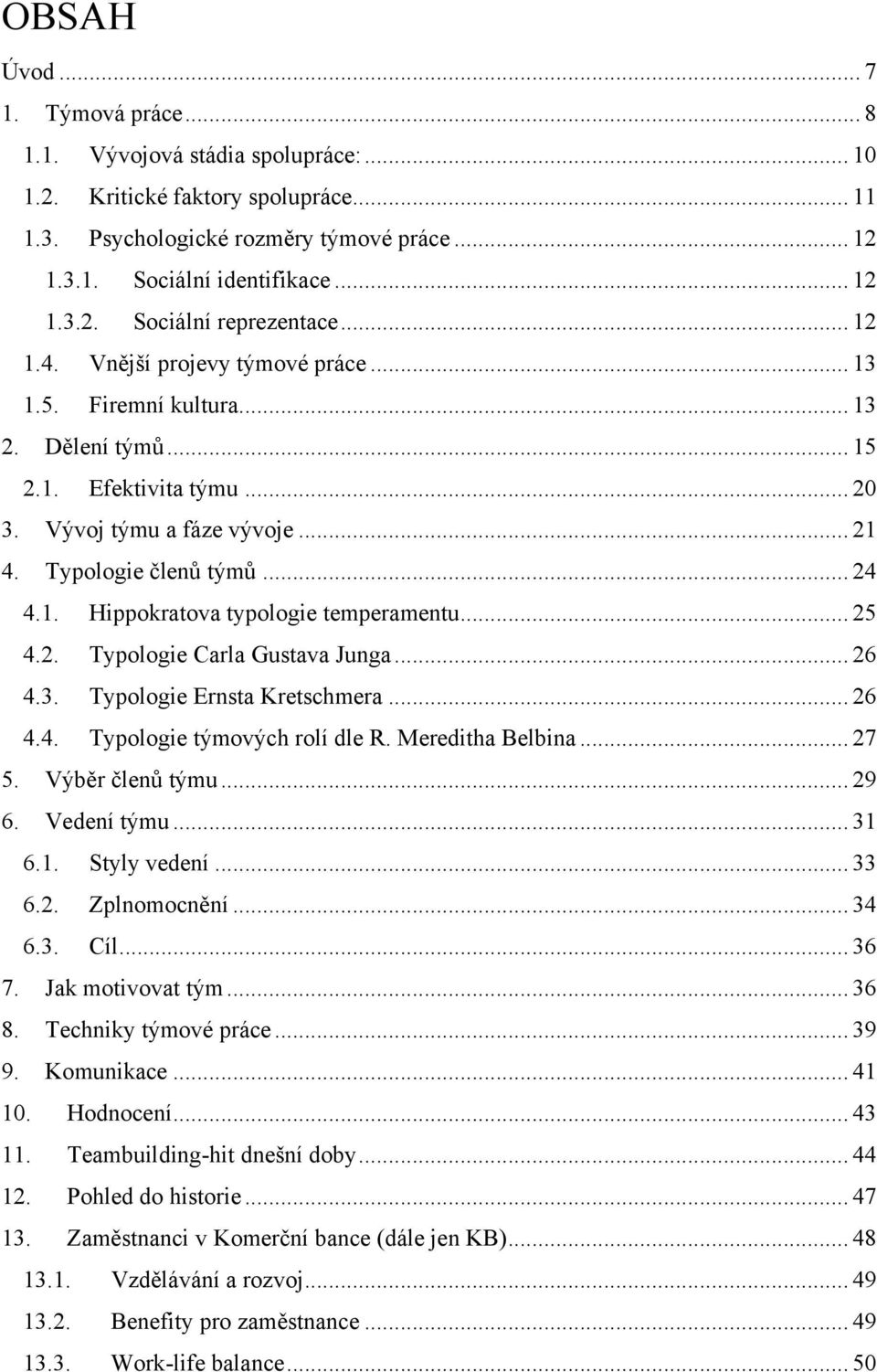 OBSAH

Úvod ... 7
1. Týmová práce ... 8
1.1. Vývojová stádia spolupráce: ... 10
1.2. Kritické faktory spolupráce ... 11
1.3. Psychologické rozměry týmové práce ... 12
1.3.1. Sociální identifikace ... 12
1.3.2. Sociální reprezentace ... 12
1.4. Vnější projevy týmové práce ... 13
1.5. Firemní kultura ... 13
2. Dělení týmů ... 15
2.1. Efektivita týmu ... 20
3. Vývoj týmu a fáze vývoje ... 21
4. Typologie členů týmů ... 24
4.1. Hippokratova typologie temperamentu ... 25
4.2. Typologie Carla Gustava Junga ... 26
4.3. Typologie Ernsta Kretschmera ... 26
4.4. Typologie týmových rolí dle R. Mereditha Belbina ... 27
5. Výběr členů týmu ... 29
6. Vedení týmu ... 31
6.1. Styly vedení ... 33
6.2. Zplnomocnění ... 34
6.3. Cíl ... 36
7. Jak motivovat tým ... 36
8. Techniky týmové práce ... 39
9. Komunikace ... 41
10. Hodnocení ... 43
11. Teambuilding-hit dnešní doby ... 44
12. Pohled do historie ... 47
13. Zaměstnanci v Komerční bance (dále jen KB) ... 48
13.1. Vzdělávání a rozvoj ... 49
13.2. Benefity pro zaměstnance ... 49
13.3. Work-life balance ... 50